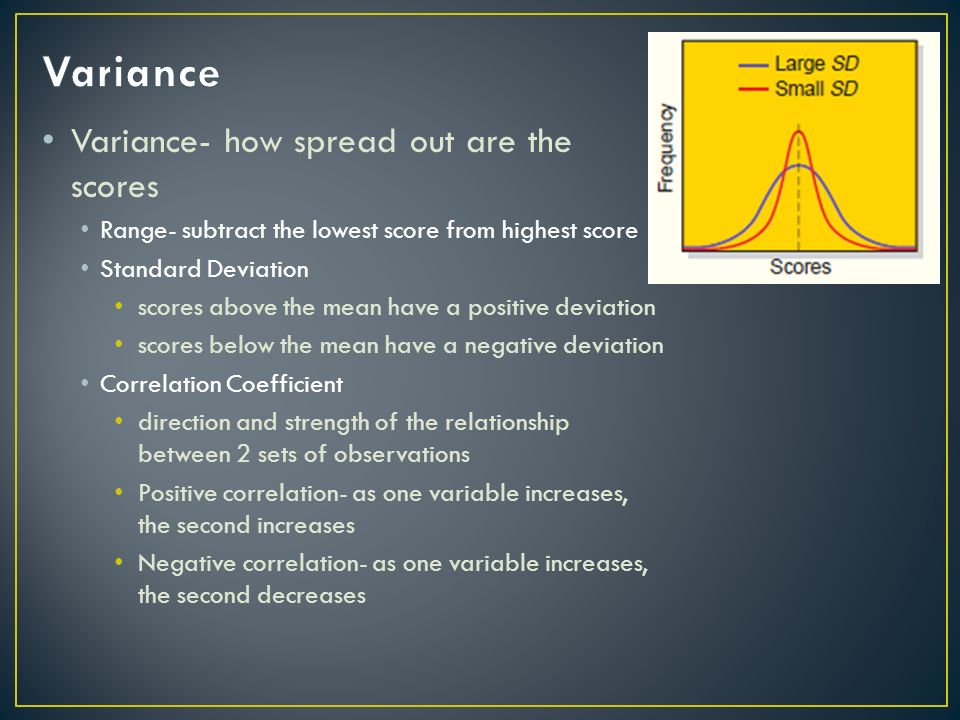 Variance

• Variance- how spread out are the scores
  • Range- subtract the lowest score from highest score
  • Standard Deviation
    • scores above the mean have a positive deviation
    • scores below the mean have a negative deviation
  • Correlation Coefficient
    • direction and strength of the relationship between 2 sets of observations
    • Positive correlation- as one variable increases, the second increases
    • Negative correlation- as one variable increases, the second decreases

Large SD
Small SD
Frequency
Scores